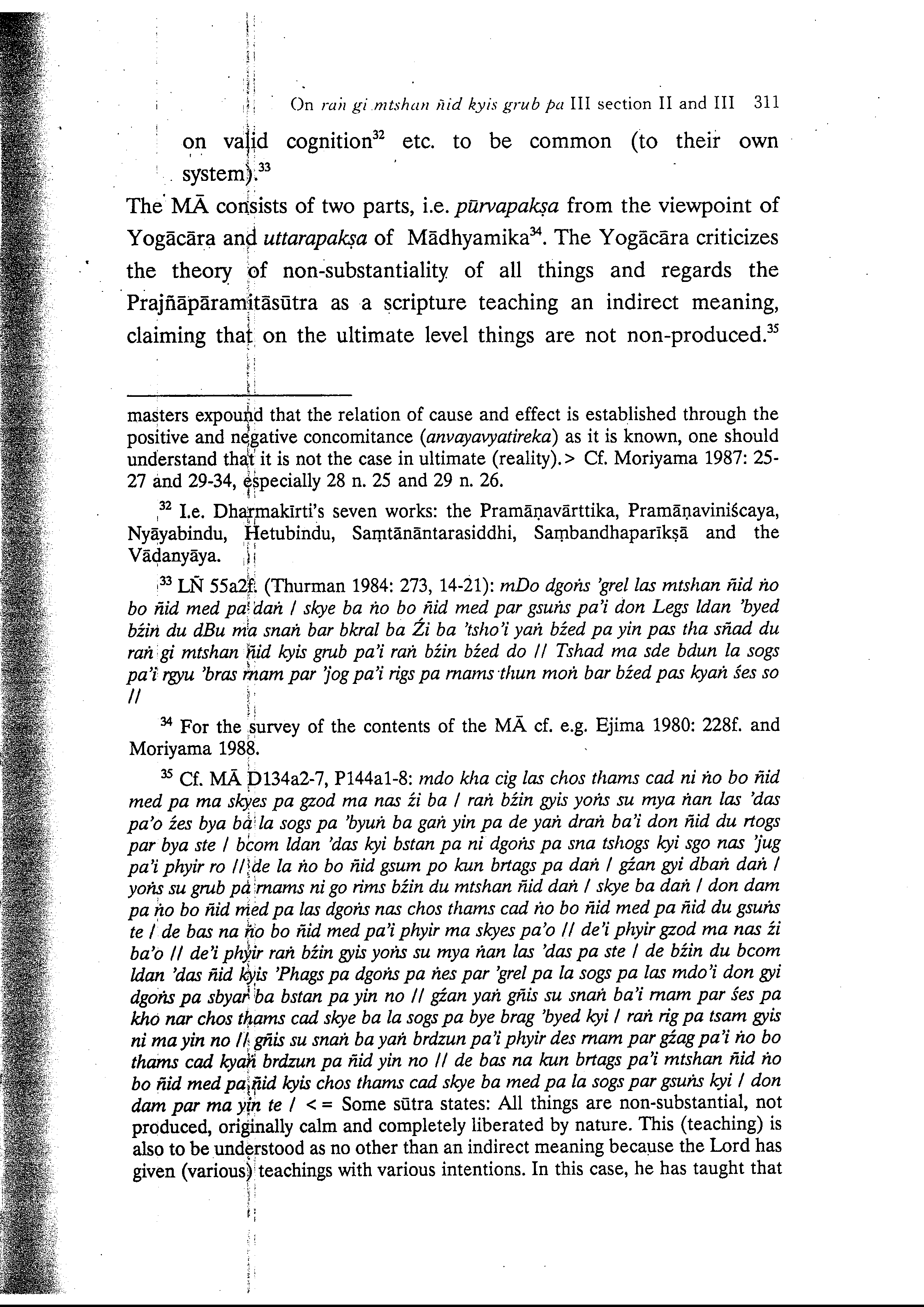 On raṅ gi mtshan ñid kyis grub pa III section II and III 311

on valid cognition$^{32}$ etc. to be common (to their own system).$^{33}$

The MĀ consists of two parts, i.e. pūrvapakṣa from the viewpoint of Yogācāra and uttarapakṣa of Mādhyamika$^{34}$. The Yogācāra criticizes the theory of non-substantiality of all things and regards the Prajñāpāramitāsūtra as a scripture teaching an indirect meaning, claiming that on the ultimate level things are not non-produced.$^{35}$

masters expound that the relation of cause and effect is established through the positive and negative concomitance (anvayavyatireka) as it is known, one should understand that it is not the case in ultimate (reality).> Cf. Moriyama 1987: 25-27 and 29-34, especially 28 n. 25 and 29 n. 26.

$^{32}$ I.e. Dharmakīrti's seven works: the Pramāṇavārttika, Pramāṇaviniścaya, Nyāyabindu, Hetubindu, Saṃtānāntarasiddhi, Saṃbandhaparīkṣā and the Vādanyāya.

$^{33}$ LÑ 55a2f. (Thurman 1984: 273, 14-21): mDo dgoṅs 'grel las mtshan ñid ṅo bo ñid med pa daṅ / skye ba ṅo bo ñid med par gsuṅs pa'i don Legs ldan 'byed bźin du dBu ma snaṅ bar bkral ba Źi ba 'tsho'i yaṅ bźed pa yin pas tha sñad du raṅ gi mtshan ñid kyis grub pa'i raṅ bźin bźed do // Tshad ma sde bdun la sogs pa'i rgyu 'bras rnam par 'jog pa'i rigs pa rnams thun moṅ bar bźed pas kyaṅ śes so //

$^{34}$ For the survey of the contents of the MĀ cf. e.g. Ejima 1980: 228f. and Moriyama 1988.

$^{35}$ Cf. MĀ D134a2-7, P144a1-8: mdo kha cig las chos thams cad ni ṅo bo ñid med pa ma skyes pa gzod ma nas źi ba / raṅ bźin gyis yoṅs su mya ṅan las 'das pa'o źes bya ba la sogs pa 'byuṅ ba gaṅ yin pa de yaṅ draṅ ba'i don ñid du rtogs par bya ste / bcom ldan 'das kyi bstan pa ni dgoṅs pa sna tshogs kyi sgo nas 'jug pa'i phyir ro // de la ṅo bo ñid gsum po kun brtags pa daṅ / gźan gyi dbaṅ daṅ / yoṅs su grub pa rnams ni go rims bźin du mtshan ñid daṅ / skye ba daṅ / don dam pa ṅo bo ñid med pa las dgoṅs nas chos thams cad ṅo bo ñid med pa ñid du gsuṅs te / de bas na ṅo bo ñid med pa'i phyir ma skyes pa'o // de'i phyir gzod ma nas źi ba'o // de'i phyir raṅ bźin gyis yoṅs su mya ṅan las 'das pa ste / de bźin du bcom ldan 'das ñid kyis 'Phags pa dgoṅs pa ṅes par 'grel pa la sogs pa las mdo'i don gyi dgoṅs pa sbyar ba bstan pa yin no // gźan yaṅ gñis su snaṅ ba'i rnam par śes pa kho nar chos thams cad skye ba la sogs pa bye brag 'byed kyi / raṅ rig pa tsam gyis ni ma yin no // gñis su snaṅ ba yaṅ brdzun pa'i phyir des rnam par gźag pa'i ṅo bo thams cad kyaṅ brdzun pa ñid yin no // de bas na kun brtags pa'i mtshan ñid ṅo bo ñid med pa ñid kyis chos thams cad skye ba med pa la sogs par gsuṅs kyi / don dam par ma yin te / <= Some sūtra states: All things are non-substantial, not produced, originally calm and completely liberated by nature. This (teaching) is also to be understood as no other than an indirect meaning because the Lord has given (various) teachings with various intentions. In this case, he has taught that